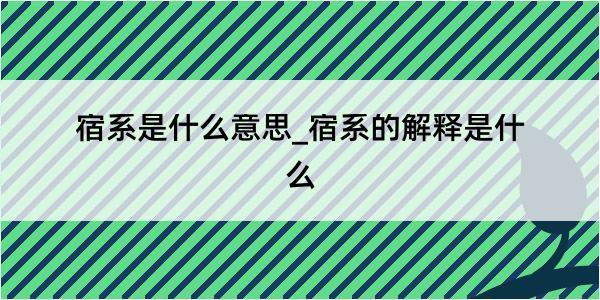 宿系是什么意思_宿系的解释是什么